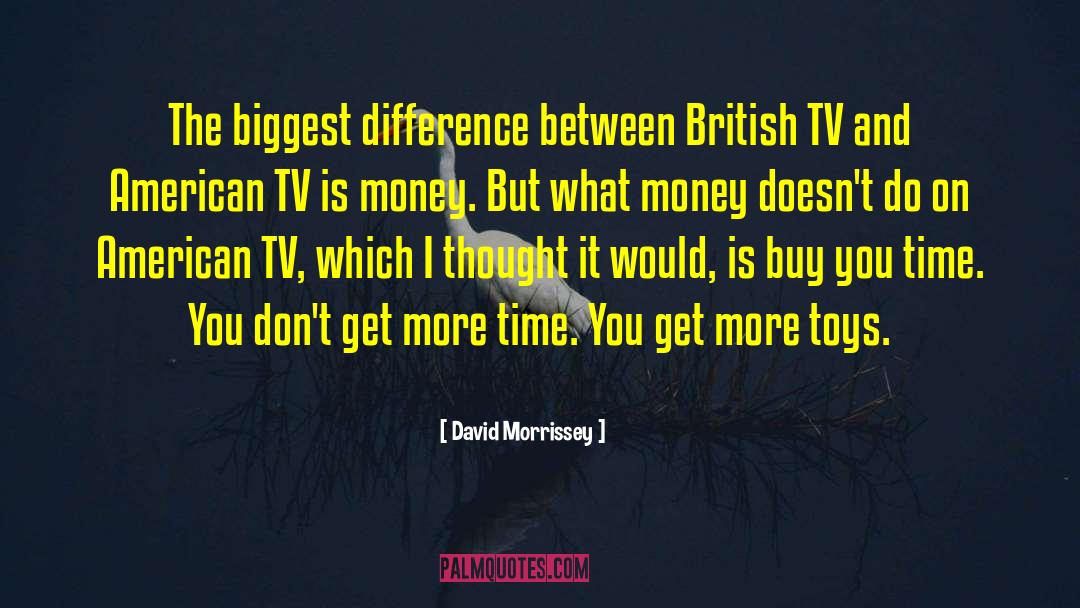 The biggest difference between British TV and American TV is money. But what money doesn't do on American TV, which I thought it would, is buy you time. You don't get more time. You get more toys.

[ David Morrissey ]

PALMQUOTES.COM